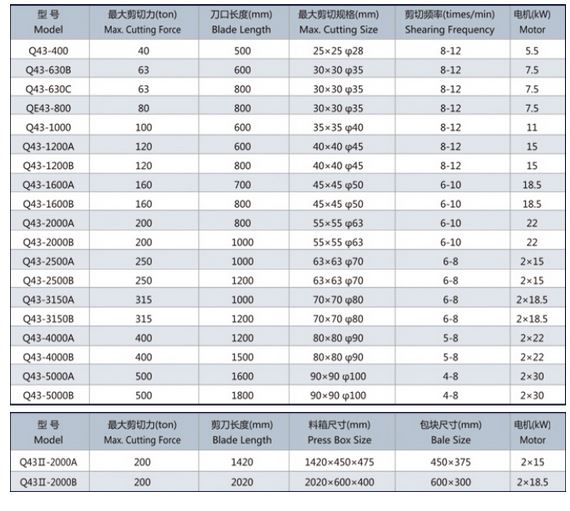 | 型 号 Model | 最大剪切力(ton) Max. Cutting Force | 刀口长度(mm) Blade Length | 最大剪切规格(mm) Max. Cutting Size | 剪切频率(times/min) Shearing Frequency | 电机(kW) Motor |
|---|---|---|---|---|---|
| Q43-400 | 40 | 500 | 25×25 φ28 | 8-12 | 5.5 |
| Q43-630B | 63 | 600 | 30×30 φ35 | 8-12 | 7.5 |
| Q43-630C | 63 | 800 | 30×30 φ35 | 8-12 | 7.5 |
| QE43-800 | 80 | 800 | 30×30 φ35 | 8-12 | 7.5 |
| Q43-1000 | 100 | 600 | 35×35 φ40 | 8-12 | 11 |
| Q43-1200A | 120 | 600 | 40×40 φ45 | 8-12 | 15 |
| Q43-1200B | 120 | 800 | 40×40 φ45 | 8-12 | 15 |
| Q43-1600A | 160 | 700 | 45×45 φ50 | 6-10 | 18.5 |
| Q43-1600B | 160 | 800 | 45×45 φ50 | 6-10 | 18.5 |
| Q43-2000A | 200 | 800 | 55×55 φ63 | 6-10 | 22 |
| Q43-2000B | 200 | 1000 | 55×55 φ63 | 6-10 | 22 |
| Q43-2500A | 250 | 1000 | 63×63 φ70 | 6-8 | 2×15 |
| Q43-2500B | 250 | 1200 | 63×63 φ70 | 6-8 | 2×15 |
| Q43-3150A | 315 | 1000 | 70×70 φ80 | 6-8 | 2×18.5 |
| Q43-3150B | 315 | 1200 | 70×70 φ80 | 6-8 | 2×18.5 |
| Q43-4000A | 400 | 1200 | 80×80 φ90 | 5-8 | 2×22 |
| Q43-4000B | 400 | 1500 | 80×80 φ90 | 5-8 | 2×22 |
| Q43-5000A | 500 | 1600 | 90×90 φ100 | 4-8 | 2×30 |
| Q43-5000B | 500 | 1800 | 90×90 φ100 | 4-8 | 2×30 |

| 型 号 Model | 最大剪切力(ton) Max. Cutting Force | 剪刀长度(mm) Blade Length | 料箱尺寸(mm) Press Box Size | 包块尺寸(mm) Bale Size | 电机(kW) Motor |
|---|---|---|---|---|---|
| Q43Ⅱ-2000A | 200 | 1420 | 1420×450×475 | 450×375 | 2×15 |
| Q43Ⅱ-2000B | 200 | 2020 | 2020×600×400 | 600×300 | 2×18.5 |